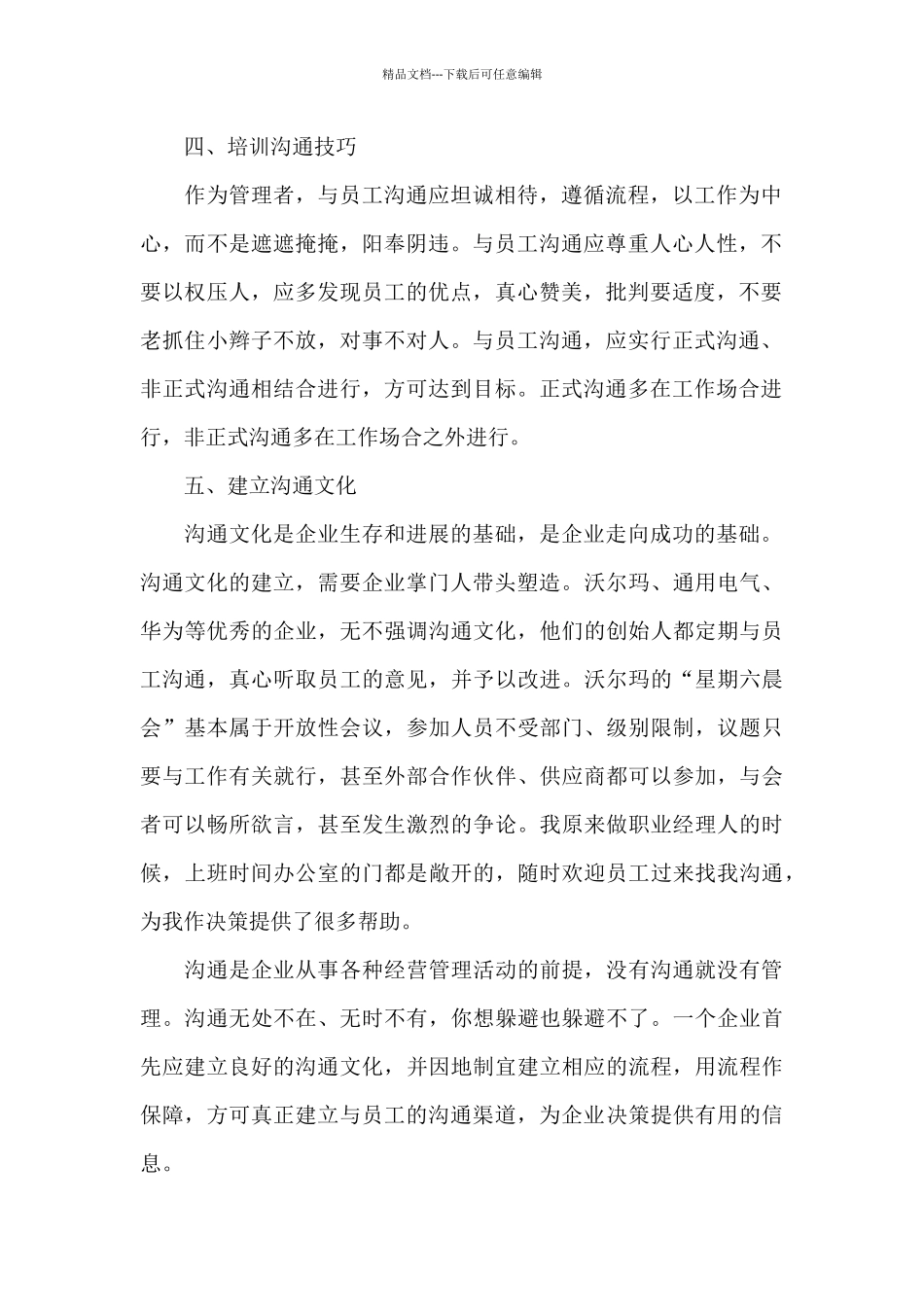 精品文档---下载后可任意编辑

四、培训沟通技巧

作为管理者，与员工沟通应坦诚相待，遵循流程，以工作为中心，而不是遮遮掩掩，阳奉阴违。与员工沟通应尊重人心人性，不要以权压人，应多发现员工的优点，真心赞美，批判要适度，不要老抓住小辫子不放，对事不对人。与员工沟通，应实行正式沟通、非正式沟通相结合进行，方可达到目标。正式沟通多在工作场合进行，非正式沟通多在工作场合之外进行。

五、建立沟通文化

沟通文化是企业生存和进展的基础，是企业走向成功的基础。沟通文化的建立，需要企业掌门人带头塑造。沃尔玛、通用电气、华为等优秀的企业，无不强调沟通文化，他们的创始人都定期与员工沟通，真心听取员工的意见，并予以改进。沃尔玛的“星期六晨会”基本属于开放性会议，参加人员不受部门、级别限制，议题只要与工作有关就行，甚至外部合作伙伴、供应商都可以参加，与会者可以畅所欲言，甚至发生激烈的争论。我原来做职业经理人的时候，上班时间办公室的门都是敞开的，随时欢迎员工过来找我沟通，为我作决策提供了很多帮助。

沟通是企业从事各种经营管理活动的前提，没有沟通就没有管理。沟通无处不在、无时不有，你想躲避也躲避不了。一个企业首先应建立良好的沟通文化，并因地制宜建立相应的流程，用流程作保障，方可真正建立与员工的沟通渠道，为企业决策提供有用的信息。